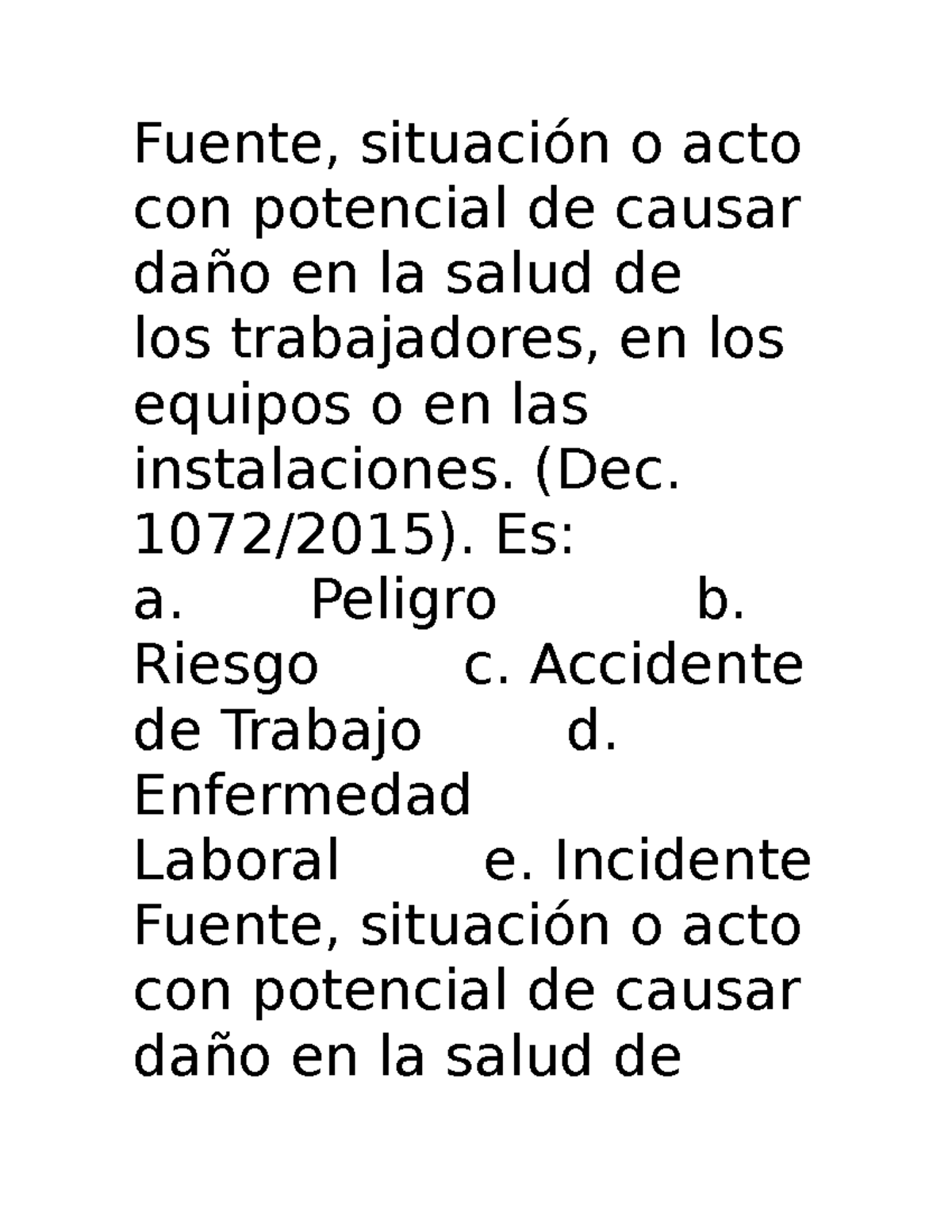 Fuente, situación o acto con potencial de causar daño en la salud de los trabajadores, en los equipos o en las instalaciones. (Dec. 1072/2015). Es:
a. Peligro b. Riesgo c. Accidente de Trabajo d. Enfermedad Laboral e. Incidente
Fuente, situación o acto con potencial de causar daño en la salud de